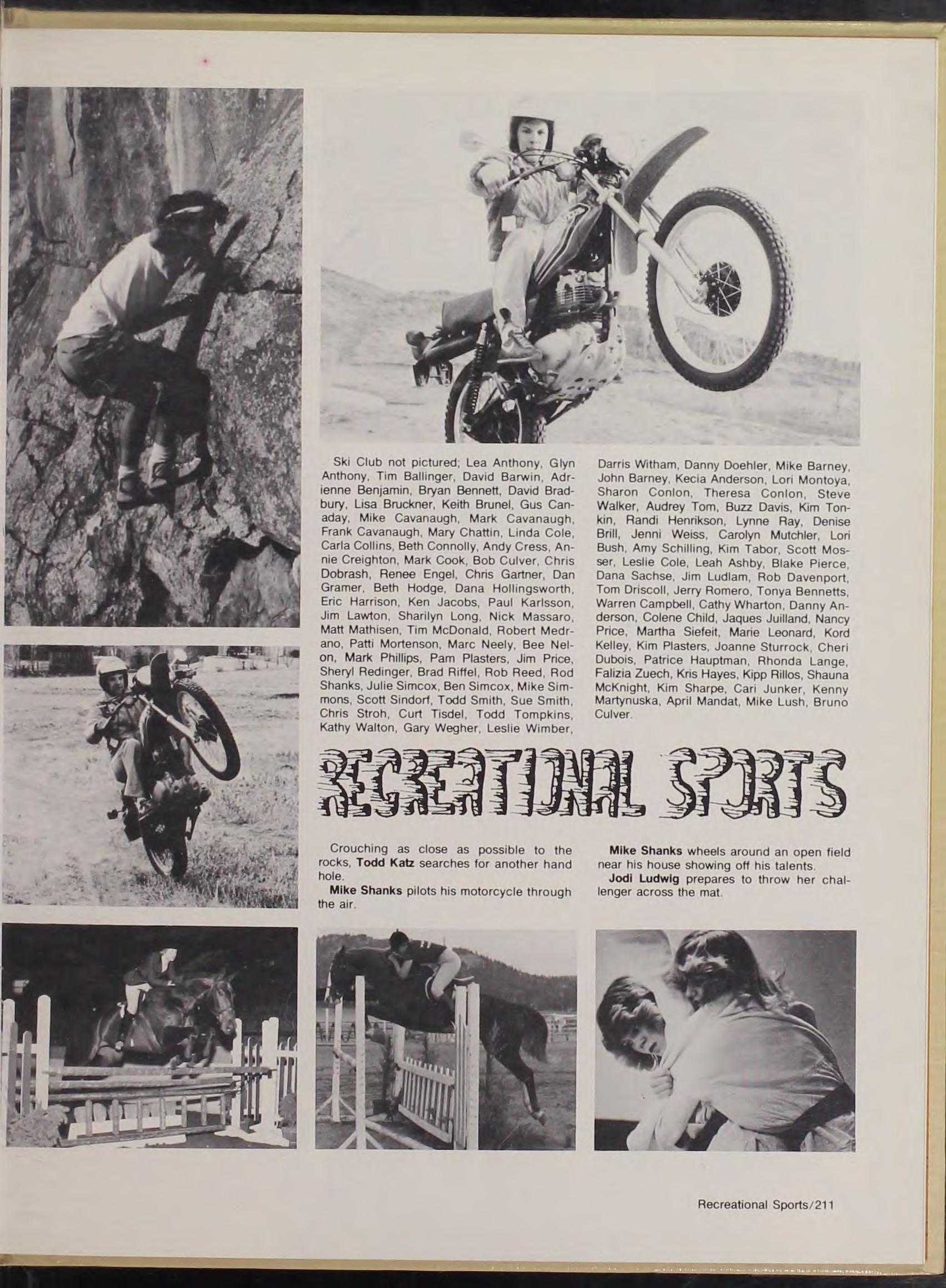 Ski Club not pictured; Lea Anthony, Glyn Anthony, Tim Ballinger, David Barwin, Adrienne Benjamin, Bryan Bennett, David Bradbury, Lisa Bruckner, Keith Brunel, Gus Canaday, Mike Cavanaugh, Mark Cavanaugh, Frank Cavanaugh, Mary Chattin, Linda Cole, Carla Collins, Beth Connolly, Andy Cress, Annie Creighton, Mark Cook, Bob Culver, Chris Dobrash, Renee Engel, Chris Gartner, Dan Gramer, Beth Hodge, Dana Hollingsworth, Eric Harrison, Ken Jacobs, Paul Karlsson, Jim Lawton, Sharilyn Long, Nick Massaro, Matt Mathisen, Tim McDonald, Robert Medrano, Patti Mortenson, Marc Neely, Bee Nelon, Mark Phillips, Pam Plasters, Jim Price, Sheryl Redinger, Brad Riffel, Rob Reed, Rod Shanks, Julie Simcox, Ben Simcox, Mike Simmons, Scott Sindorf, Todd Smith, Sue Smith, Chris Stroh, Curt Tisdel, Todd Tompkins, Kathy Walton, Gary Wegher, Leslie Wimber, Darris Witham, Danny Doehler, Mike Barney, John Barney, Kecia Anderson, Lori Montoya, Sharon Conlon, Theresa Conlon, Steve Walker, Audrey Tom, Buzz Davis, Kim Tonkin, Randi Henrikson, Lynne Ray, Denise Brill, Jenni Weiss, Carolyn Mutchler, Lori Bush, Amy Schilling, Kim Tabor, Scott Mosser, Leslie Cole, Leah Ashby, Blake Pierce, Dana Sachse, Jim Ludlam, Rob Davenport, Tom Driscoll, Jerry Romero, Tonya Bennetts, Warren Campbell, Cathy Wharton, Danny Anderson, Colene Child, Jaques Juilland, Nancy Price, Martha Siefeit, Marie Leonard, Kord Kelley, Kim Plasters, Joanne Sturrock, Cheri Dubois, Patrice Hauptman, Rhonda Lange, Falizia Zuech, Kris Hayes, Kipp Rillos, Shauna McKnight, Kim Sharpe, Cari Junker, Kenny Martynuska, April Mandat, Mike Lush, Bruno Culver.

RECREATIONAL SPORTS

Crouching as close as possible to the rocks, Todd Katz searches for another hand hole.

Mike Shanks pilots his motorcycle through the air.

Mike Shanks wheels around an open field near his house showing off his talents.

Jodi Ludwig prepares to throw her challenger across the mat.

Recreational Sports/211